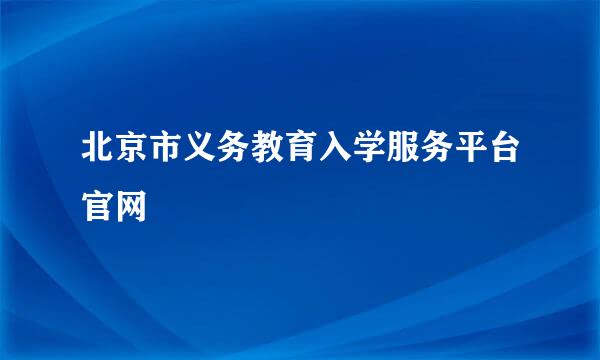 北京市义务教育入学服务平台官网